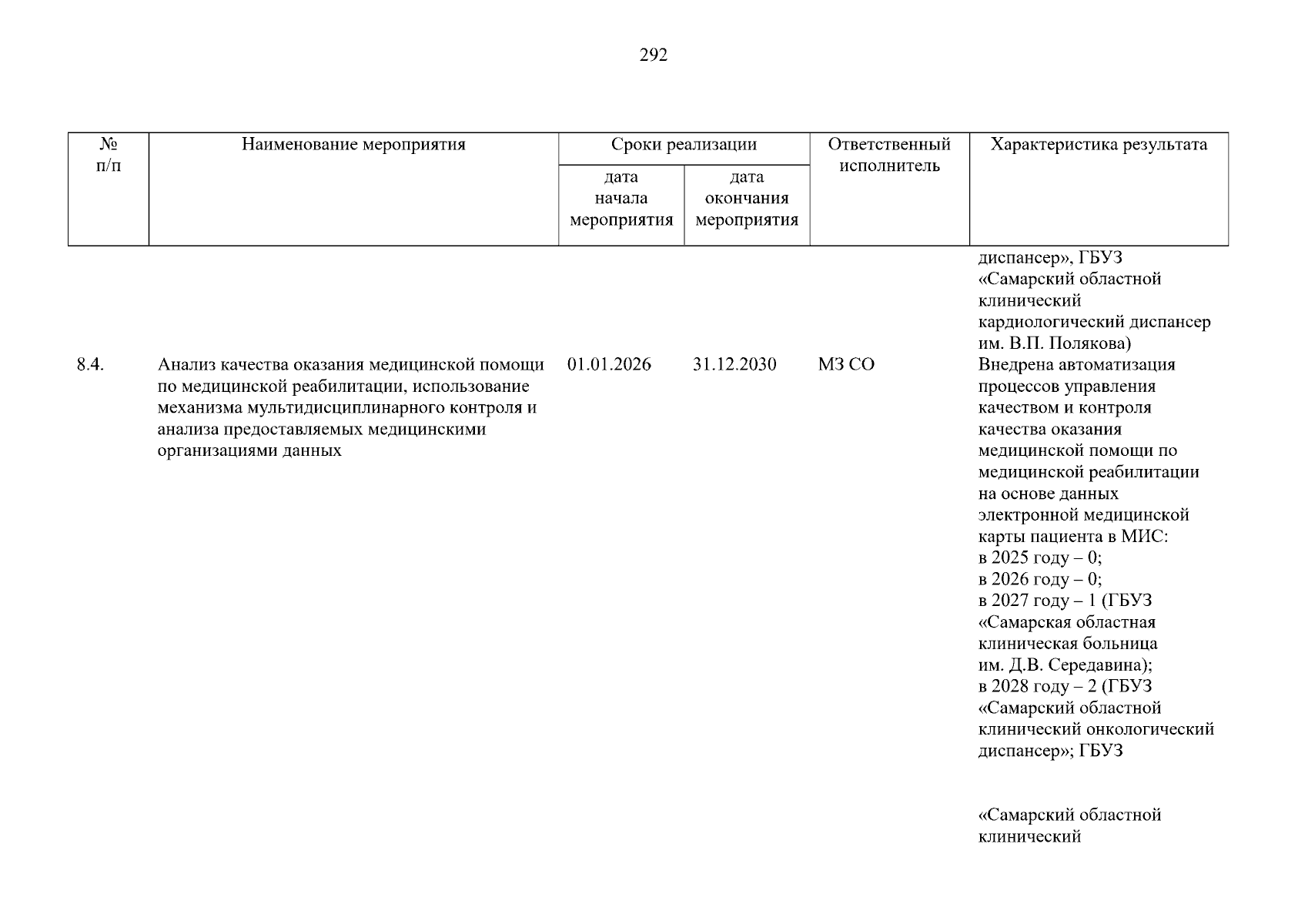 292

| № п/п | Наименование мероприятия | Сроки реализации | | Ответственный исполнитель | Характеристика результата |
|---|---|---|---|---|---|
| | | дата начала мероприятия | дата окончания мероприятия | | |
| | | | | | диспансер», ГБУЗ «Самарский областной клинический кардиологический диспансер им. В.П. Полякова) |
| 8.4. | Анализ качества оказания медицинской помощи по медицинской реабилитации, использование механизма мультидисциплинарного контроля и анализа предоставляемых медицинскими организациями данных | 01.01.2026 | 31.12.2030 | МЗ СО | Внедрена автоматизация процессов управления качеством и контроля качества оказания медицинской помощи по медицинской реабилитации на основе данных электронной медицинской карты пациента в МИС: в 2025 году – 0; в 2026 году – 0; в 2027 году – 1 (ГБУЗ «Самарская областная клиническая больница им. Д.В. Середавина); в 2028 году – 2 (ГБУЗ «Самарский областной клинический онкологический диспансер»; ГБУЗ «Самарский областной клинический |